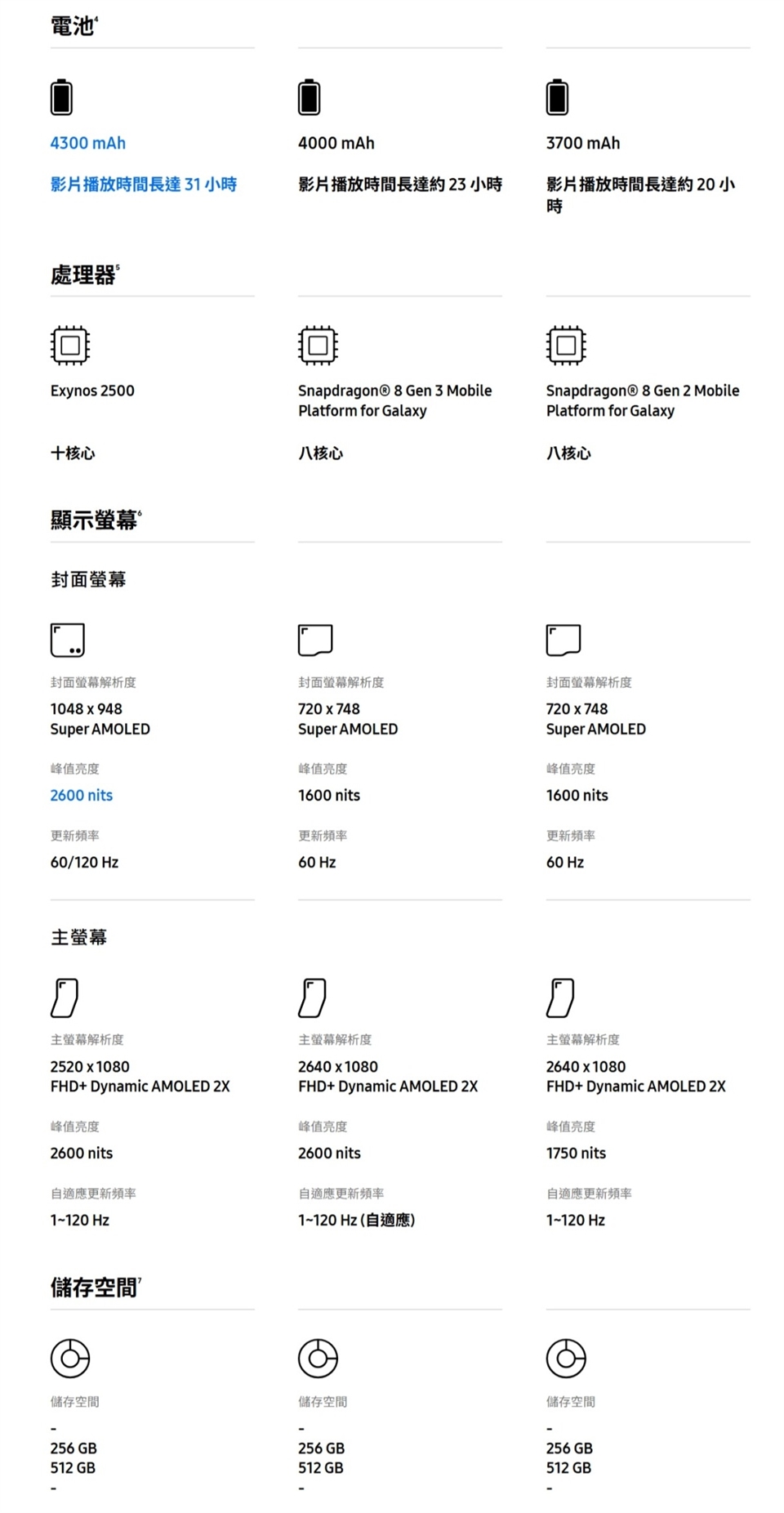 電池$^{4}$

4300 mAh

影片播放時間長達31小時

4000 mAh

影片播放時間長達約23小時

3700 mAh

影片播放時間長達約20小時

處理器$^{5}$

Exynos 2500

十核心

Snapdragon® 8 Gen 3 Mobile Platform for Galaxy

八核心

Snapdragon® 8 Gen 2 Mobile Platform for Galaxy

八核心

顯示螢幕$^{6}$

封面螢幕

封面螢幕解析度

1048 x 948
Super AMOLED

峰值亮度

2600 nits

更新頻率

60/120 Hz

封面螢幕解析度

720 x 748
Super AMOLED

峰值亮度

1600 nits

更新頻率

60 Hz

封面螢幕解析度

720 x 748
Super AMOLED

峰值亮度

1600 nits

更新頻率

60 Hz

主螢幕

主螢幕解析度

2520 x 1080
FHD+ Dynamic AMOLED 2X

峰值亮度

2600 nits

自適應更新頻率

1~120 Hz

主螢幕解析度

2640 x 1080
FHD+ Dynamic AMOLED 2X

峰值亮度

2600 nits

自適應更新頻率

1~120 Hz (自適應)

主螢幕解析度

2640 x 1080
FHD+ Dynamic AMOLED 2X

峰值亮度

1750 nits

自適應更新頻率

1~120 Hz

儲存空間$^{7}$

儲存空間

-
256 GB
512 GB
-

儲存空間

-
256 GB
512 GB
-

儲存空間

-
256 GB
512 GB
-